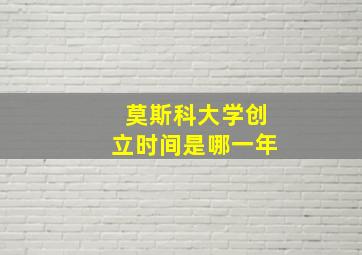 莫斯科大学创立时间是哪一年